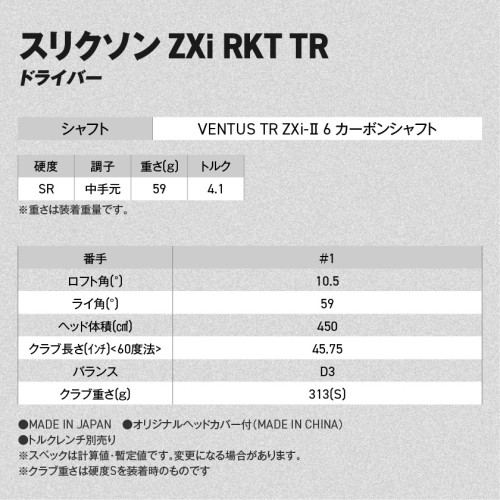 スリクソン ZXi RKT TR
ドライバー

シャフト VENTUS TR ZXi-Ⅱ 6 カーボンシャフト

| 硬度 | 調子 | 重さ(g) | トルク |
|---|---|---|---|
| SR | 中手元 | 59 | 4.1 |

※重さは装着重量です。

| 番手 | #1 |
|---|---|
| ロフト角(°) | 10.5 |
| ライ角(°) | 59 |
| ヘッド体積(㎤) | 450 |
| クラブ長さ(インチ)<60度法> | 45.75 |
| バランス | D3 |
| クラブ重さ(g) | 313(S) |

●MADE IN JAPAN ●オリジナルヘッドカバー付(MADE IN CHINA)
●トルクレンチ別売り
※スペックは計算値・暫定値です。変更になる場合があります。
※クラブ重さは硬度Sを装着時のものです